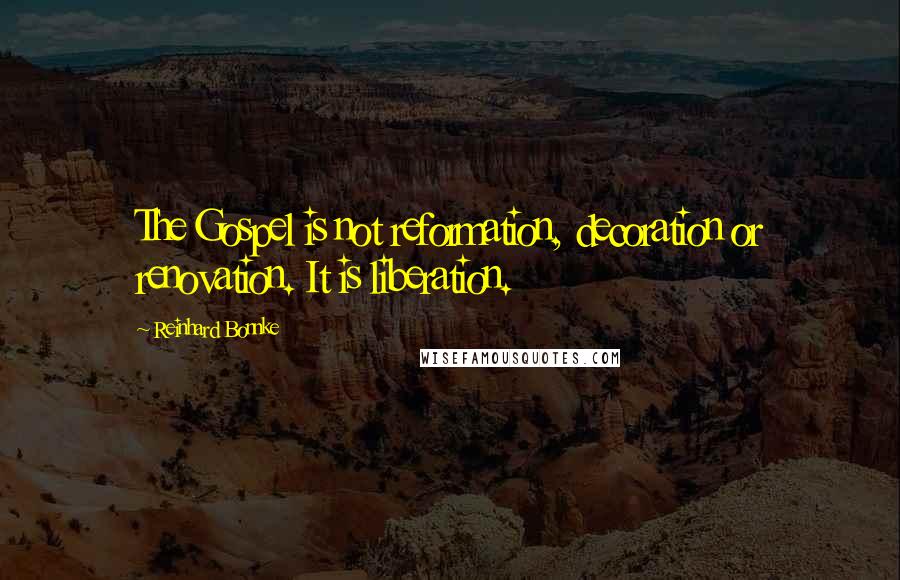 The Gospel is not reformation, decoration or renovation. It is liberation.

~ Reinhard Bonnke

WISEFAMOUSQUOTES.COM